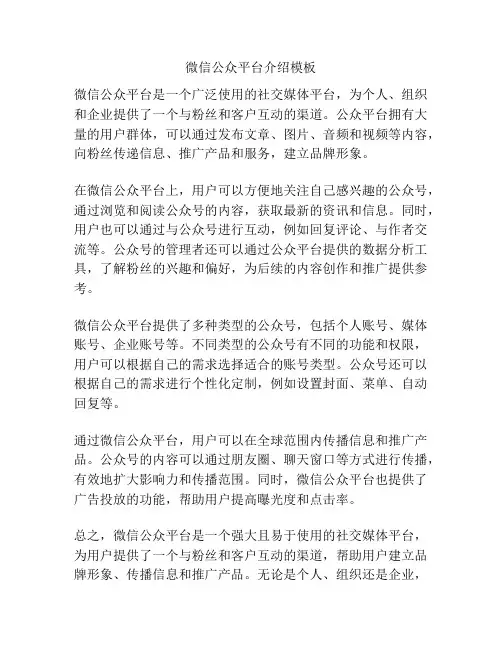 微信公众平台介绍模板

微信公众平台是一个广泛使用的社交媒体平台，为个人、组织和企业提供了一个与粉丝和客户互动的渠道。公众平台拥有大量的用户群体，可以通过发布文章、图片、音频和视频等内容，向粉丝传递信息、推广产品和服务，建立品牌形象。

在微信公众平台上，用户可以方便地关注自己感兴趣的公众号，通过浏览和阅读公众号的内容，获取最新的资讯和信息。同时，用户也可以通过与公众号进行互动，例如回复评论、与作者交流等。公众号的管理者还可以通过公众平台提供的数据分析工具，了解粉丝的兴趣和偏好，为后续的内容创作和推广提供参考。

微信公众平台提供了多种类型的公众号，包括个人账号、媒体账号、企业账号等。不同类型的公众号有不同的功能和权限，用户可以根据自己的需求选择适合的账号类型。公众号还可以根据自己的需求进行个性化定制，例如设置封面、菜单、自动回复等。

通过微信公众平台，用户可以在全球范围内传播信息和推广产品。公众号的内容可以通过朋友圈、聊天窗口等方式进行传播，有效地扩大影响力和传播范围。同时，微信公众平台也提供了广告投放的功能，帮助用户提高曝光度和点击率。

总之，微信公众平台是一个强大且易于使用的社交媒体平台，为用户提供了一个与粉丝和客户互动的渠道，帮助用户建立品牌形象、传播信息和推广产品。无论是个人、组织还是企业，